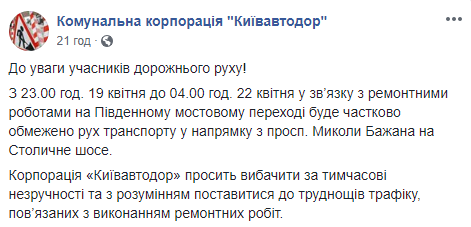 Комунальна корпорація "Київавтодор"
21 год ·

До уваги учасників дорожнього руху!

З 23.00 год. 19 квітня до 04.00 год. 22 квітня у зв'язку з ремонтними роботами на Південному мостовому переході буде частково обмежено рух транспорту у напрямку з просп. Миколи Бажана на Столичне шосе.

Корпорація «Київавтодор» просить вибачити за тимчасові незручності та з розумінням поставитися до труднощів трафіку, пов'язаних з виконанням ремонтних робіт.